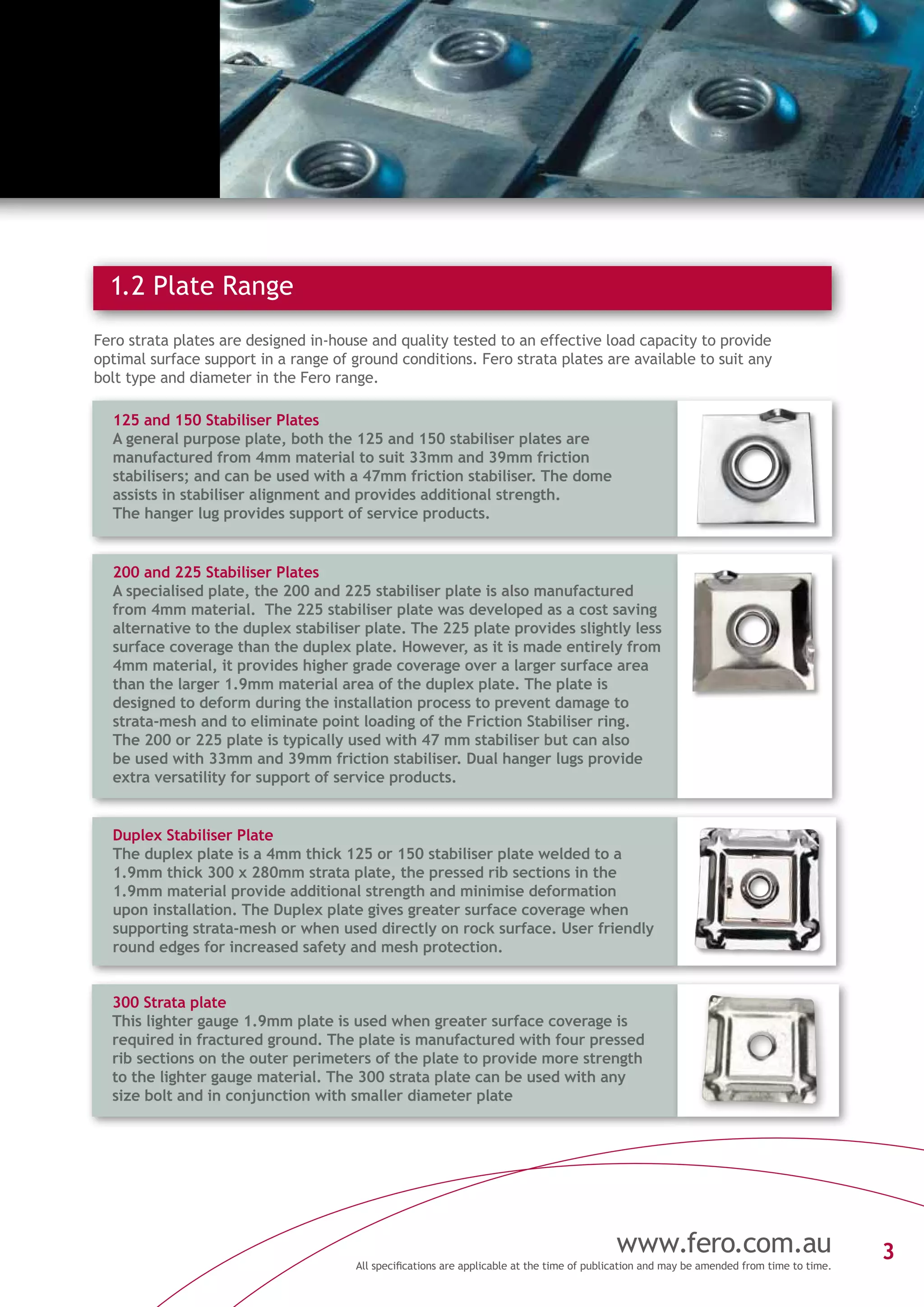 1.2 Plate Range

Fero strata plates are designed in-house and quality tested to an effective load capacity to provide optimal surface support in a range of ground conditions. Fero strata plates are available to suit any bolt type and diameter in the Fero range.

125 and 150 Stabiliser Plates
A general purpose plate, both the 125 and 150 stabiliser plates are manufactured from 4mm material to suit 33mm and 39mm friction stabilisers; and can be used with a 47mm friction stabiliser. The dome assists in stabiliser alignment and provides additional strength.
The hanger lug provides support of service products.

200 and 225 Stabiliser Plates
A specialised plate, the 200 and 225 stabiliser plate is also manufactured from 4mm material. The 225 stabiliser plate was developed as a cost saving alternative to the duplex stabiliser plate. The 225 plate provides slightly less surface coverage than the duplex plate. However, as it is made entirely from 4mm material, it provides higher grade coverage over a larger surface area than the larger 1.9mm material area of the duplex plate. The plate is designed to deform during the installation process to prevent damage to strata-mesh and to eliminate point loading of the Friction Stabiliser ring. The 200 or 225 plate is typically used with 47 mm stabiliser but can also be used with 33mm and 39mm friction stabiliser. Dual hanger lugs provide extra versatility for support of service products.

Duplex Stabiliser Plate
The duplex plate is a 4mm thick 125 or 150 stabiliser plate welded to a 1.9mm thick 300 x 280mm strata plate, the pressed rib sections in the 1.9mm material provide additional strength and minimise deformation upon installation. The Duplex plate gives greater surface coverage when supporting strata-mesh or when used directly on rock surface. User friendly round edges for increased safety and mesh protection.

300 Strata plate
This lighter gauge 1.9mm plate is used when greater surface coverage is required in fractured ground. The plate is manufactured with four pressed rib sections on the outer perimeters of the plate to provide more strength to the lighter gauge material. The 300 strata plate can be used with any size bolt and in conjunction with smaller diameter plate

www.fero.com.au
All specifications are applicable at the time of publication and may be amended from time to time.
3